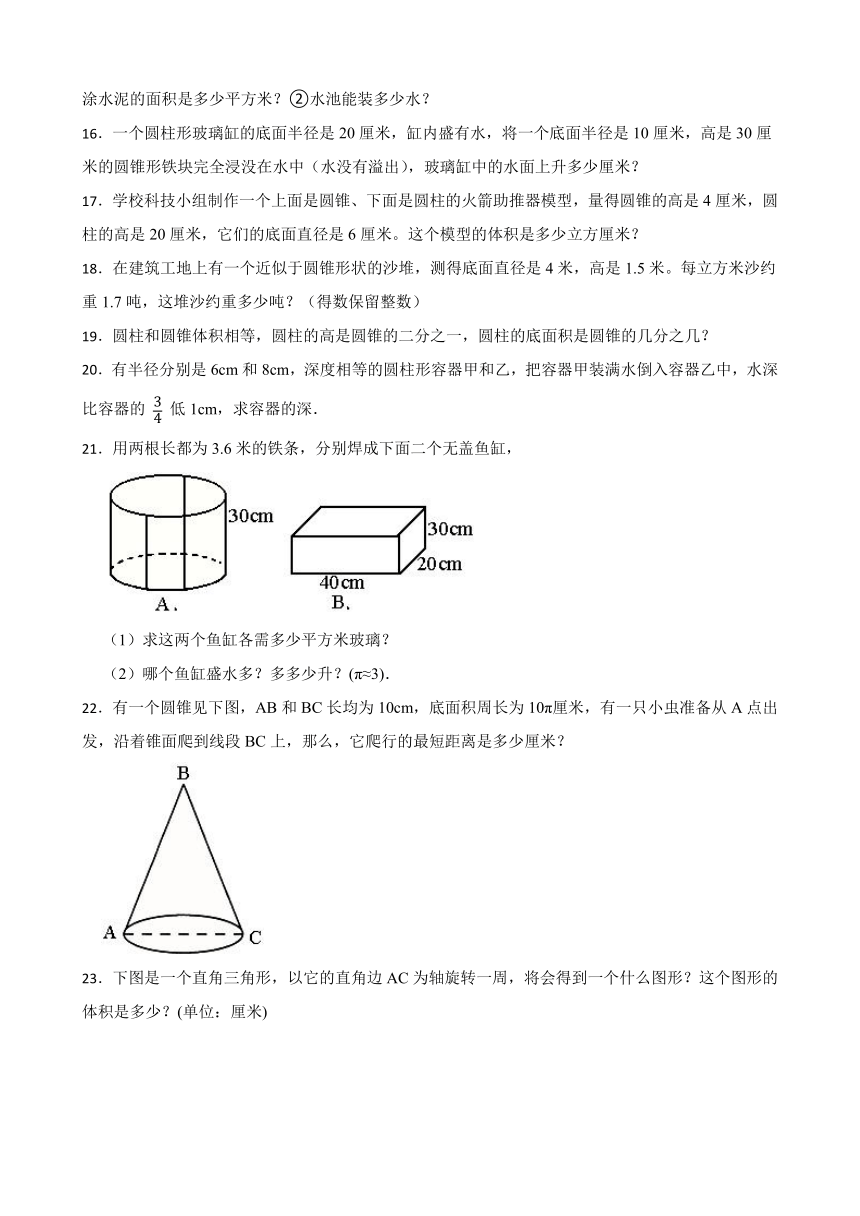 涂水泥的面积是多少平方米？②水池能装多少水？

16．一个圆柱形玻璃缸的底面半径是 20 厘米，缸内盛有水，将一个底面半径是 10 厘米，高是 30 厘米的圆锥形铁块完全浸没在水中（水没有溢出），玻璃缸中的水面上升多少厘米？

17．学校科技小组制作一个上面是圆锥、下面是圆柱的火箭助推器模型，量得圆锥的高是 4 厘米，圆柱的高是 20 厘米，它们的底面直径是 6 厘米。这个模型的体积是多少立方厘米？

18．在建筑工地上有一个近似于圆锥形状的沙堆，测得底面直径是 4 米，高是 1.5 米。每立方米沙约重 1.7 吨，这堆沙约重多少吨？（得数保留整数）

19．圆柱和圆锥体积相等，圆柱的高是圆锥的二分之一，圆柱的底面积是圆锥的几分之几？

20．有半径分别是 6cm 和 8cm，深度相等的圆柱形容器甲和乙，把容器甲装满水倒入容器乙中，水深比容器的 $\frac{3}{4}$ 低 1cm，求容器的深.

21．用两根长都为 3.6 米的铁条，分别焊成下面二个无盖鱼缸，

30cm
A、
30cm
20cm
40cm
B、

（1）求这两个鱼缸各需多少平方米玻璃？

（2）哪个鱼缸盛水多？多多少升？(π≈3).

22．有一个圆锥见下图，AB 和 BC 长均为 10cm，底面积周长为 10π厘米，有一只小虫准备从 A 点出发，沿着锥面爬到线段 BC 上，那么，它爬行的最短距离是多少厘米？

B
A
C

23．下图是一个直角三角形，以它的直角边 AC 为轴旋转一周，将会得到一个什么图形？这个图形的体积是多少？(单位：厘米)